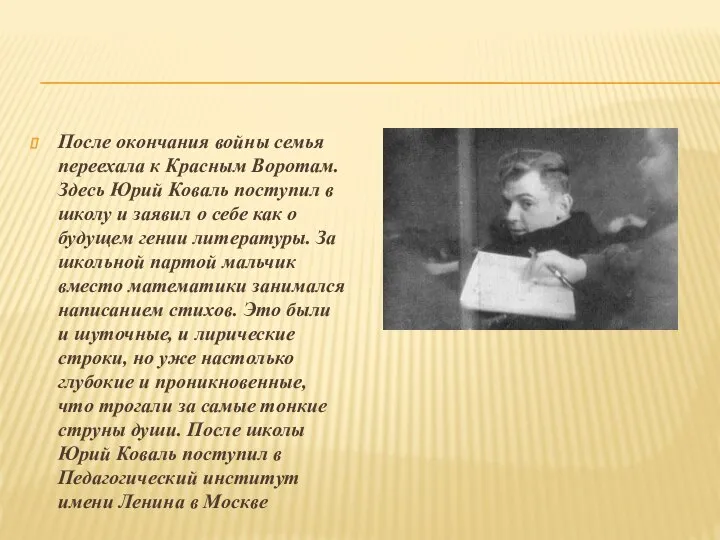 После окончания войны семья переехала к Красным Воротам. Здесь Юрий Коваль поступил в школу и заявил о себе как о будущем гении литературы. За школьной партой мальчик вместо математики занимался написанием стихов. Это были и шуточные, и лирические строки, но уже настолько глубокие и проникновенные, что трогали за самые тонкие струны души. После школы Юрий Коваль поступил в Педагогический институт имени Ленина в Москве